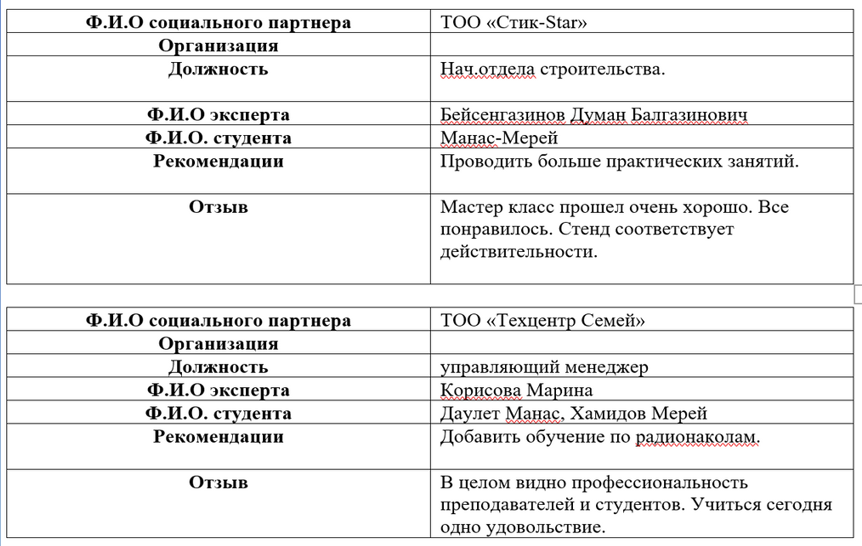 | Ф.И.О социального партнера | ТОО «Стик-Star» |
|---|---|
| Организация | |
| Должность | Нач.отдела строительства. |
| Ф.И.О эксперта | Бейсенгазинов Думан Балгазинович |
| Ф.И.О. студента | Манас-Мерей |
| Рекомендации | Проводить больше практических занятий. |
| Отзыв | Мастер класс прошел очень хорошо. Все понравилось. Стенд соответствует действительности. |

| Ф.И.О социального партнера | ТОО «Техцентр Семей» |
|---|---|
| Организация | |
| Должность | управляющий менеджер |
| Ф.И.О эксперта | Корисова Марина |
| Ф.И.О. студента | Даулет Манас, Хамидов Мерей |
| Рекомендации | Добавить обучение по радионаколам. |
| Отзыв | В целом видно профессиональность преподавателей и студентов. Учиться сегодня одно удовольствие. |